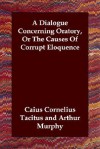 A Dialogue Concerning Oratory, Or The Causes Of Corrupt Eloquence

Caius Cornelius Tacitus and Arthur Murphy